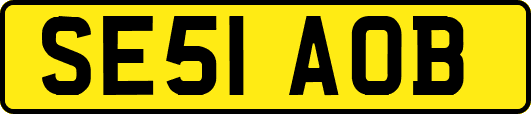 SE51 AOB